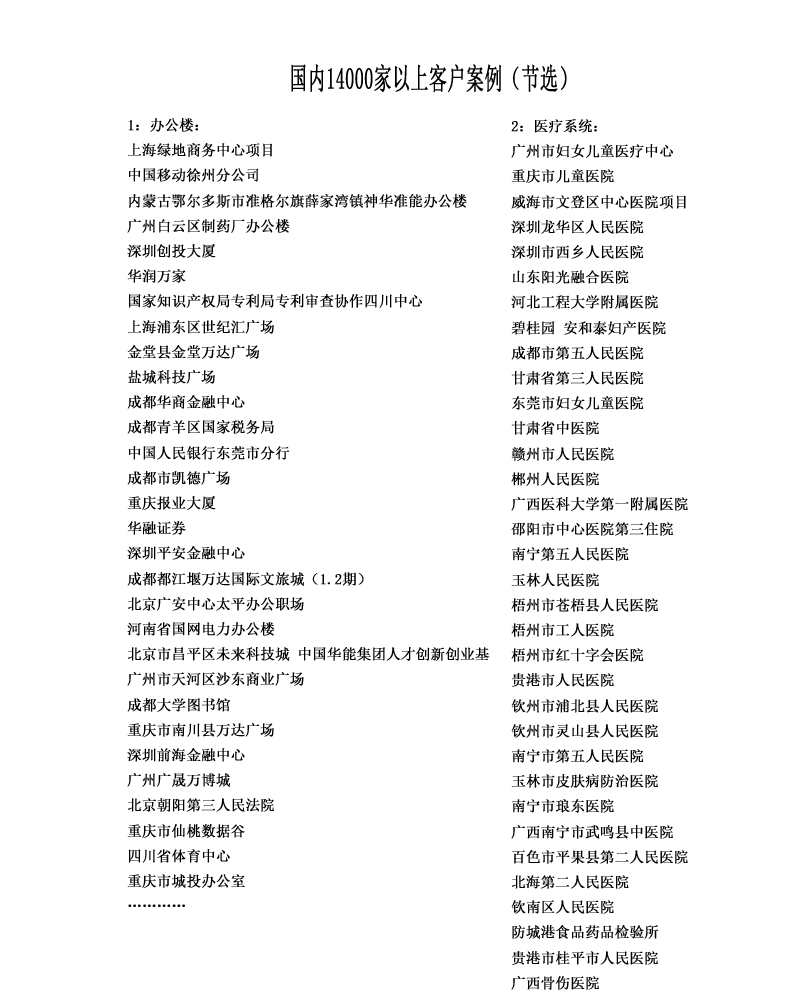 国内14000家以上客户案例（节选）

1：办公楼：
上海绿地商务中心项目
中国移动徐州分公司
内蒙古鄂尔多斯市准格尔旗薛家湾镇神华准能办公楼
广州白云区制药厂办公楼
深圳创投大厦
华润万家
国家知识产权局专利局专利审查协作四川中心
上海浦东区世纪汇广场
金堂县金堂万达广场
盐城科技广场
成都华商金融中心
成都青羊区国家税务局
中国人民银行东莞市分行
成都市凯德广场
重庆报业大厦
华融证券
深圳平安金融中心
成都都江堰万达国际文旅城（1.2期）
北京广安中心太平办公职场
河南省国网电力办公楼
北京市昌平区未来科技城 中国华能集团人才创新创业基
广州市天河区沙东商业广场
成都大学图书馆
重庆市南川县万达广场
深圳前海金融中心
广州广晟万博城
北京朝阳第三人民法院
重庆市仙桃数据谷
四川省体育中心
重庆市城投办公室
…………

2：医疗系统：
广州市妇女儿童医疗中心
重庆市儿童医院
威海市文登区中心医院项目
深圳龙华区人民医院
深圳市西乡人民医院
山东阳光融合医院
河北工程大学附属医院
碧桂园 安和泰妇产医院
成都市第五人民医院
甘肃省第三人民医院
东莞市妇女儿童医院
甘肃省中医院
赣州市人民医院
郴州人民医院
广西医科大学第一附属医院
邵阳市中心医院第三住院
南宁第五人民医院
玉林人民医院
梧州市苍梧县人民医院
梧州市工人医院
梧州市红十字会医院
贵港市人民医院
钦州市浦北县人民医院
钦州市灵山县人民医院
南宁市第五人民医院
玉林市皮肤病防治医院
南宁市琅东医院
广西南宁市武鸣县中医院
百色市平果县第二人民医院
北海第二人民医院
钦南区人民医院
防城港食品药品检验所
贵港市桂平市人民医院
广西骨伤医院